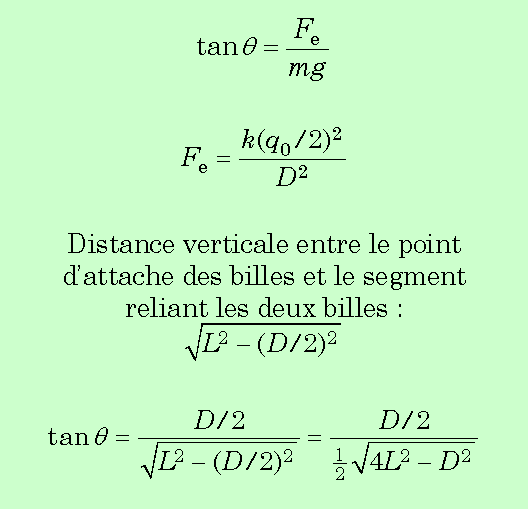 $\tan\theta = \frac{F_e}{mg}$

$F_e = \frac{k(q_0/2)^2}{D^2}$

Distance verticale entre le point d'attache des billes et le segment reliant les deux billes :
$\sqrt{L^2 - (D/2)^2}$

$\tan\theta = \frac{D/2}{\sqrt{L^2 - (D/2)^2}} = \frac{D/2}{\frac{1}{2}\sqrt{4L^2 - D^2}}$